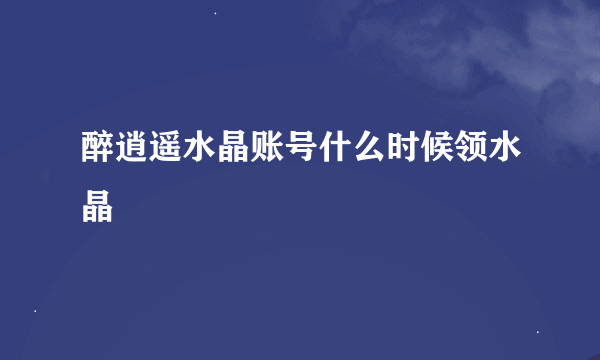 醉逍遥水晶账号什么时候领水晶